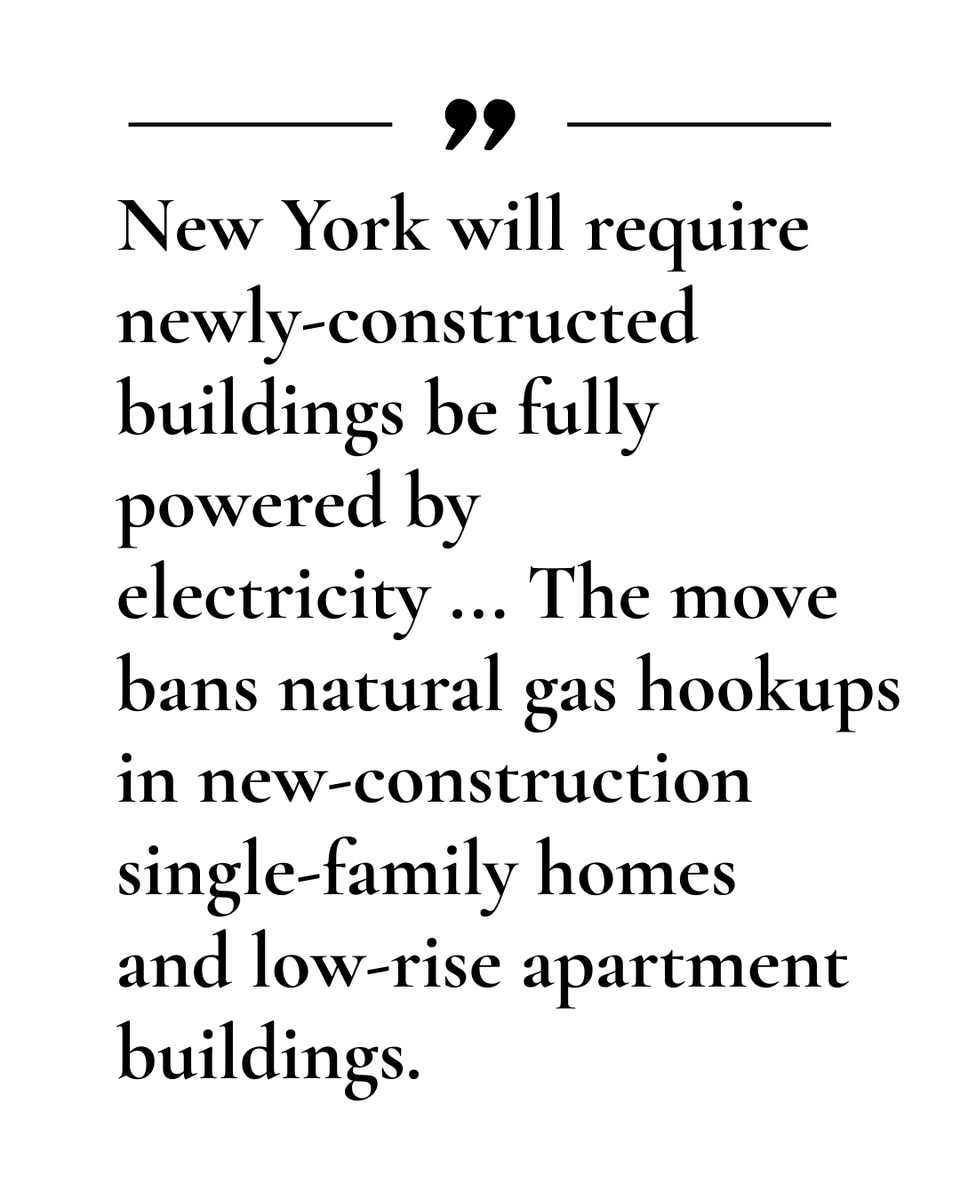 ”

New York will require newly-constructed buildings be fully powered by electricity ... The move bans natural gas hookups in new-construction single-family homes and low-rise apartment buildings.